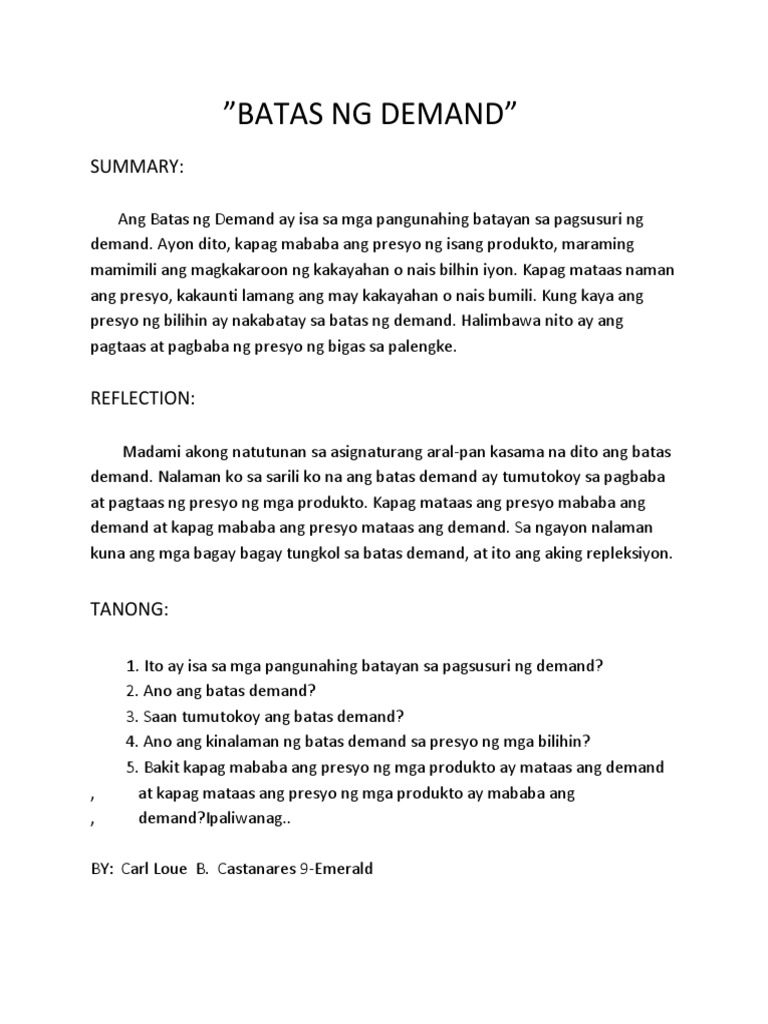 ”BATAS NG DEMAND”

SUMMARY:

Ang Batas ng Demand ay isa sa mga pangunahing batayan sa pagsusuri ng demand. Ayon dito, kapag mababa ang presyo ng isang produkto, maraming mamimili ang magkakaroon ng kakayahan o nais bilhin iyon. Kapag mataas naman ang presyo, kakaunti lamang ang may kakayahan o nais bumili. Kung kaya ang presyo ng bilihin ay nakabatay sa batas ng demand. Halimbawa nito ay ang pagtaas at pagbaba ng presyo ng bigas sa palengke.

REFLECTION:

Madami akong natutunan sa asignaturang aral-pan kasama na dito ang batas demand. Nalaman ko sa sarili ko na ang batas demand ay tumutokoy sa pagbaba at pagtaas ng presyo ng mga produkto. Kapag mataas ang presyo mababa ang demand at kapag mababa ang presyo mataas ang demand. Sa ngayon nalaman kuna ang mga bagay bagay tungkol sa batas demand, at ito ang aking repleksiyon.

TANONG:

1. Ito ay isa sa mga pangunahing batayan sa pagsusuri ng demand?
2. Ano ang batas demand?
3. Saan tumutokoy ang batas demand?
4. Ano ang kinalaman ng batas demand sa presyo ng mga bilihin?
5. Bakit kapag mababa ang presyo ng mga produkto ay mataas ang demand
, at kapag mataas ang presyo ng mga produkto ay mababa ang
, demand?Ipaliwanag..

BY: Carl Loue B. Castanares 9-Emerald